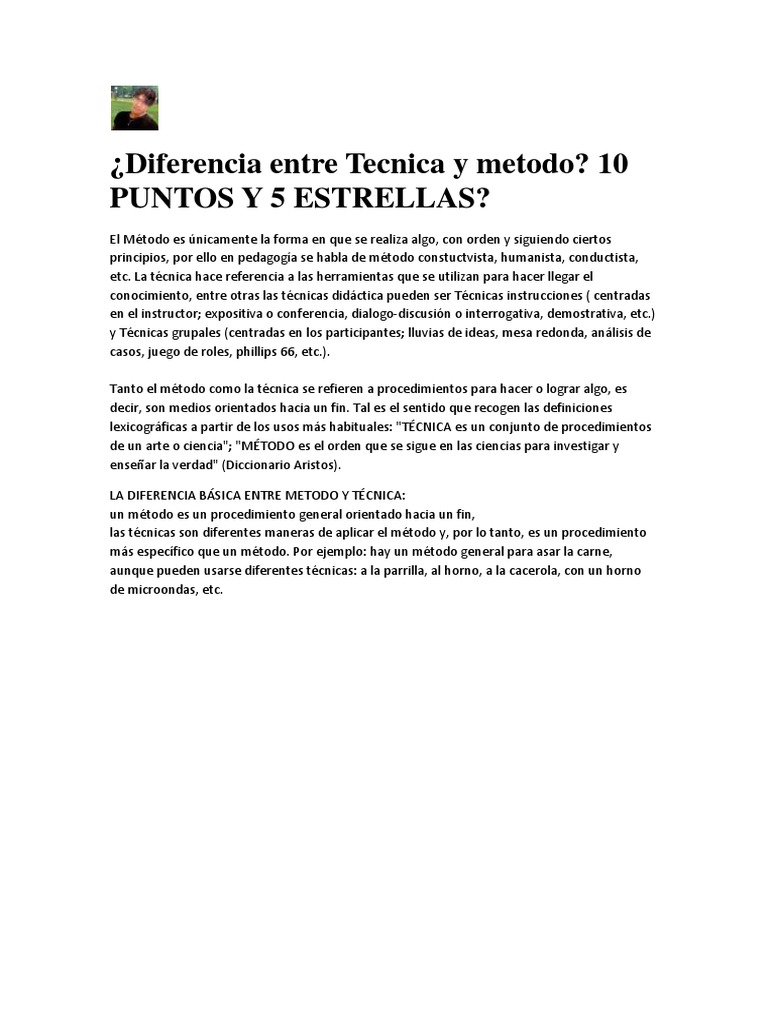 ¿Diferencia entre Tecnica y metodo? 10 PUNTOS Y 5 ESTRELLAS?

El Método es únicamente la forma en que se realiza algo, con orden y siguiendo ciertos principios, por ello en pedagogía se habla de método constuctvista, humanista, conductista, etc. La técnica hace referencia a las herramientas que se utilizan para hacer llegar el conocimiento, entre otras las técnicas didáctica pueden ser Técnicas instrucciones ( centradas en el instructor; expositiva o conferencia, dialogo-discusión o interrogativa, demostrativa, etc.) y Técnicas grupales (centradas en los participantes; lluvias de ideas, mesa redonda, análisis de casos, juego de roles, phillips 66, etc.).

Tanto el método como la técnica se refieren a procedimientos para hacer o lograr algo, es decir, son medios orientados hacia un fin. Tal es el sentido que recogen las definiciones lexicográficas a partir de los usos más habituales: "TÉCNICA es un conjunto de procedimientos de un arte o ciencia"; "MÉTODO es el orden que se sigue en las ciencias para investigar y enseñar la verdad" (Diccionario Aristos).

LA DIFERENCIA BÁSICA ENTRE METODO Y TÉCNICA:
un método es un procedimiento general orientado hacia un fin,
las técnicas son diferentes maneras de aplicar el método y, por lo tanto, es un procedimiento más específico que un método. Por ejemplo: hay un método general para asar la carne, aunque pueden usarse diferentes técnicas: a la parrilla, al horno, a la cacerola, con un horno de microondas, etc.